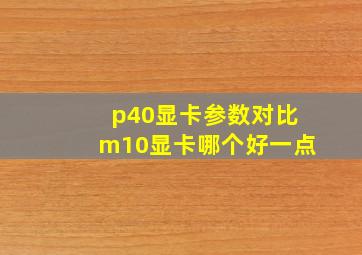 p40显卡参数对比
m10显卡哪个好一点